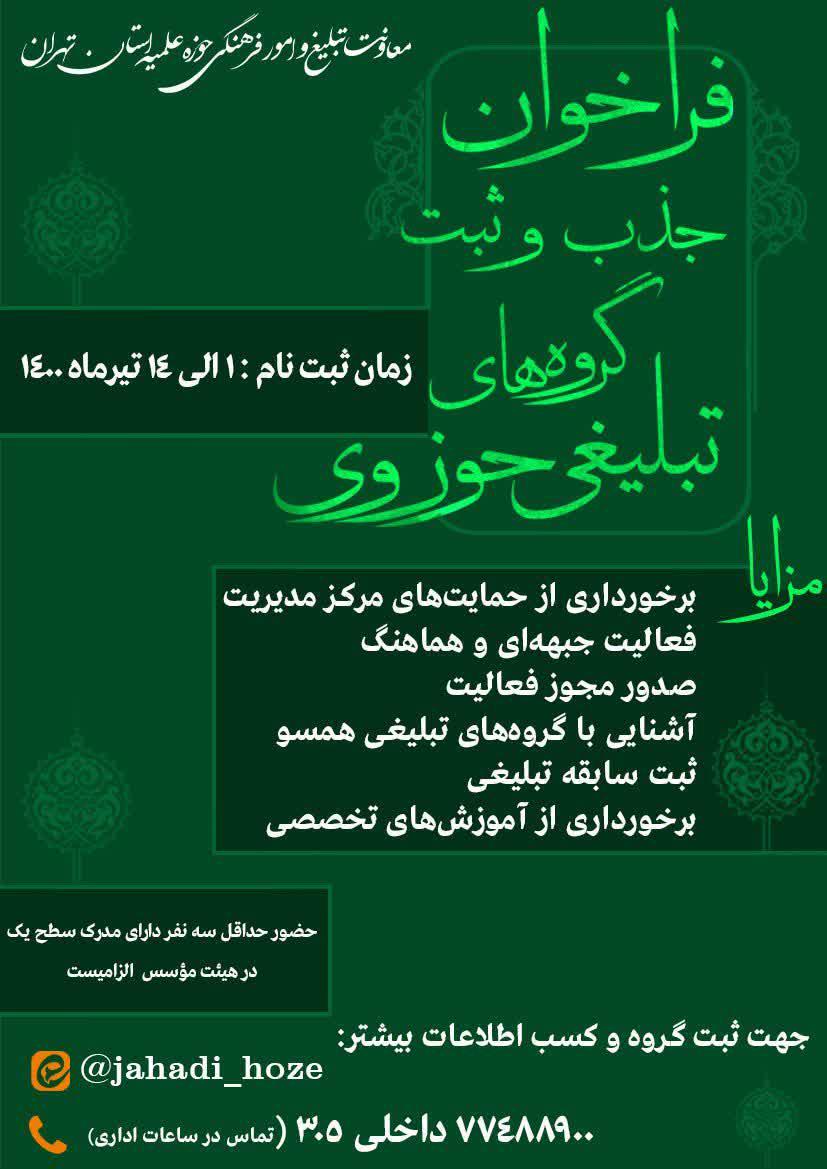 معاونت تبلیغ و امور فرهنگی حوزه علمیه استان تهران

فراخوان
جذب و ثبت
گروه‌های
تبلیغی حوزوی

زمان ثبت نام : ۱ الی ۱۴ تیرماه ۱۴۰۰

مزایا

برخورداری از حمایت‌های مرکز مدیریت
فعالیت جبهه‌ای و هماهنگ
صدور مجوز فعالیت
آشنایی با گروه‌های تبلیغی همسو
ثبت سابقه تبلیغی
برخورداری از آموزش‌های تخصصی

حضور حداقل سه نفر دارای مدرک سطح یک در هیئت مؤسس الزامیست

جهت ثبت گروه و کسب اطلاعات بیشتر:

@jahadi_hoze

۷۷۴۸۸۹۰۰ داخلی ۳۰۵ (تماس در ساعات اداری)